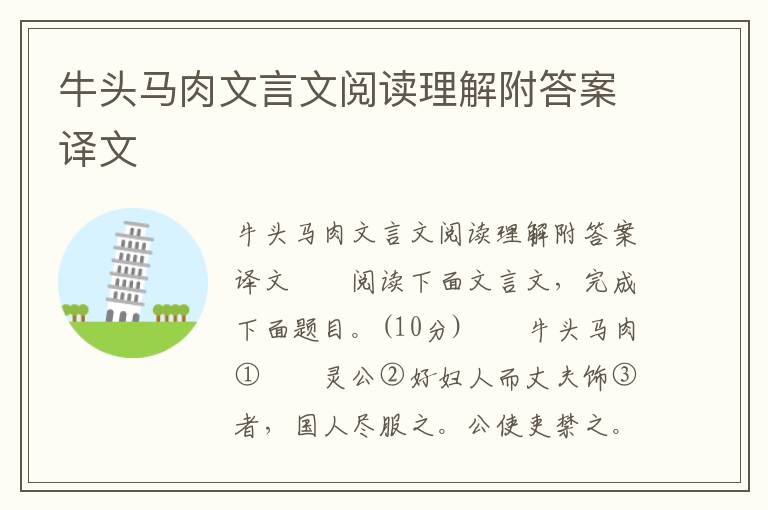 牛头马肉文言文阅读理解附答案译文

牛头马肉文言文阅读理解附答案译文 阅读下面文言文，完成下面题目。(10分) 牛头马肉① 灵公②好妇人而丈夫饰③者，国人尽服之。公使吏禁之。